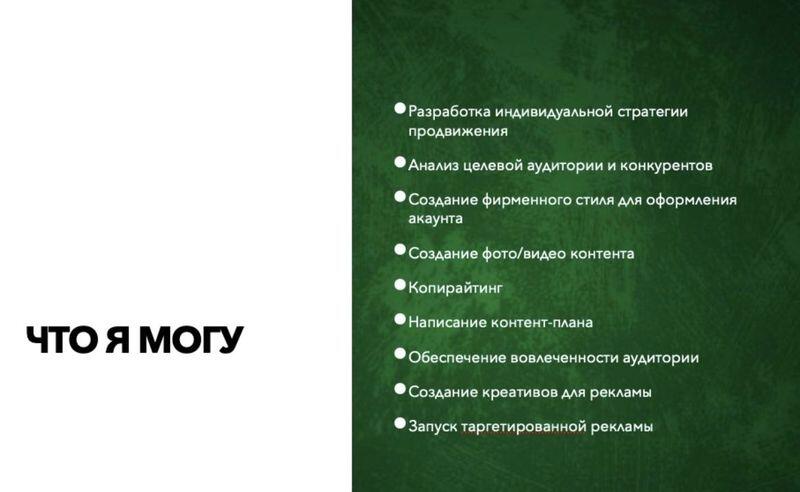 ЧТО Я МОГУ

• Разработка индивидуальной стратегии продвижения
• Анализ целевой аудитории и конкурентов
• Создание фирменного стиля для оформления акаунта
• Создание фото/видео контента
• Копирайтинг
• Написание контент-плана
• Обеспечение вовлеченности аудитории
• Создание креативов для рекламы
• Запуск таргетированной рекламы